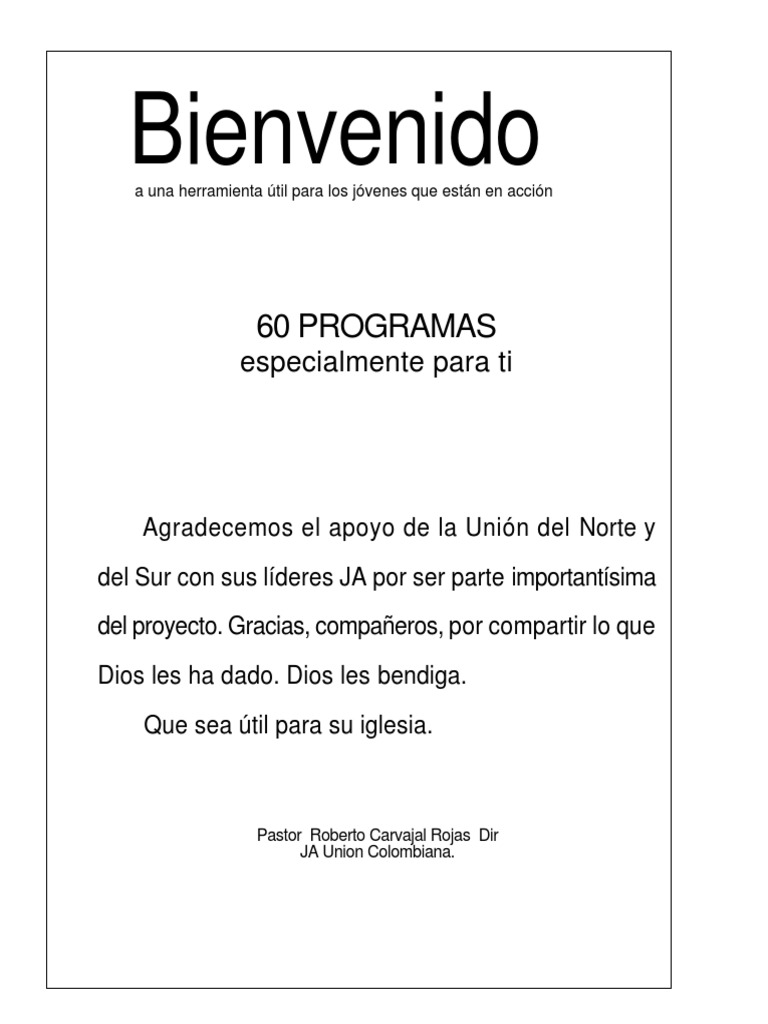 Bienvenido
a una herramienta útil para los jóvenes que están en acción

60 PROGRAMAS
especialmente para ti

Agradecemos el apoyo de la Unión del Norte y del Sur con sus líderes JA por ser parte importantísima del proyecto. Gracias, compañeros, por compartir lo que Dios les ha dado. Dios les bendiga.

Que sea útil para su iglesia.

Pastor Roberto Carvajal Rojas Dir
JA Union Colombiana.